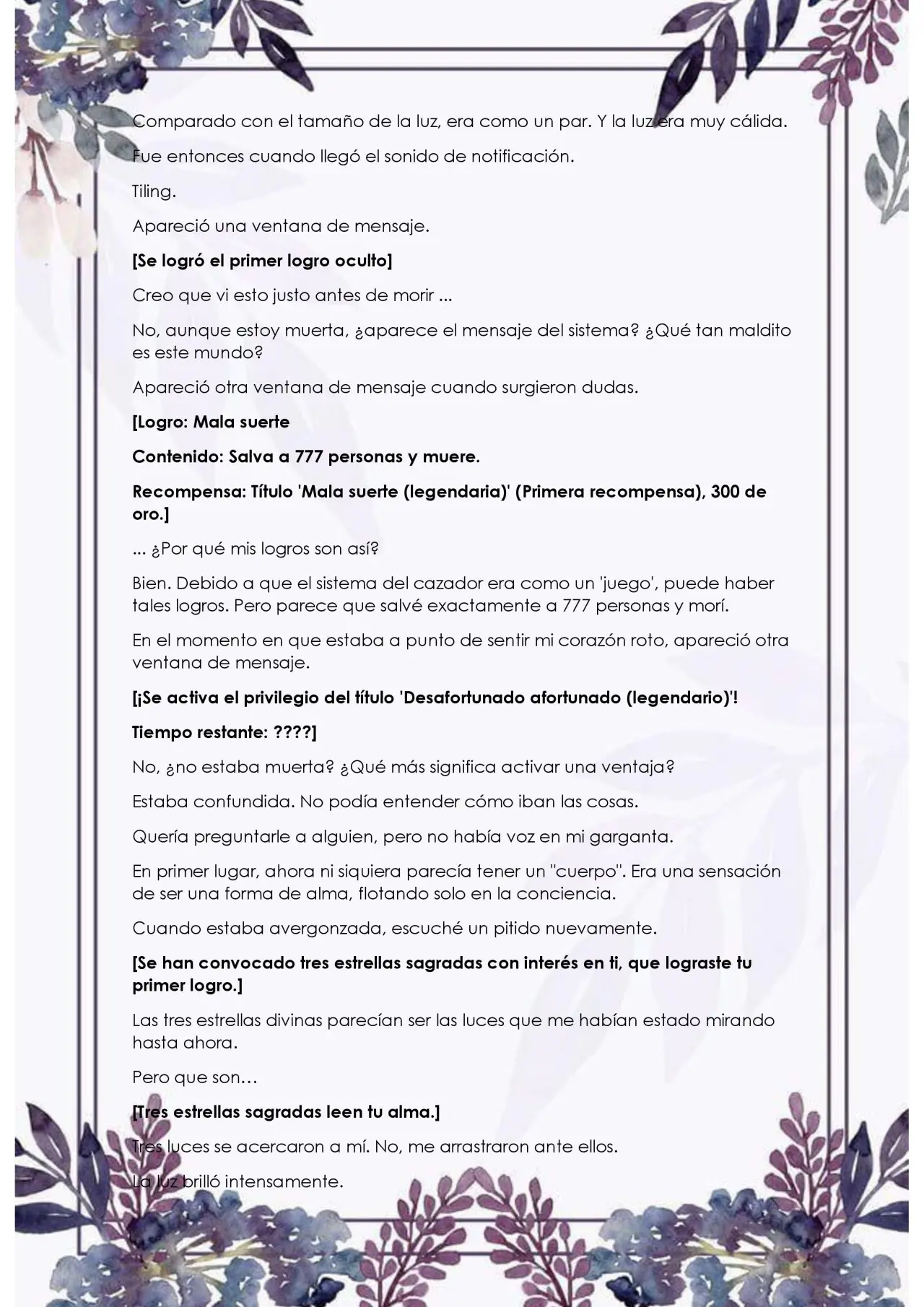 Comparado con el tamaño de la luz, era como un par. Y la luz era muy cálida.

Fue entonces cuando llegó el sonido de notificación.

Tiling.

Apareció una ventana de mensaje.

[Se logró el primer logro oculto]

Creo que vi esto justo antes de morir ...

No, aunque estoy muerta, ¿aparece el mensaje del sistema? ¿Qué tan maldito es este mundo?

Apareció otra ventana de mensaje cuando surgieron dudas.

[Logro: Mala suerte

Contenido: Salva a 777 personas y muere.

Recompensa: Título 'Mala suerte (legendaria)' (Primera recompensa), 300 de oro.]

... ¿Por qué mis logros son así?

Bien. Debido a que el sistema del cazador era como un 'juego', puede haber tales logros. Pero parece que salvé exactamente a 777 personas y morí.

En el momento en que estaba a punto de sentir mi corazón roto, apareció otra ventana de mensaje.

[¡Se activa el privilegio del título 'Desafortunado afortunado (legendario)'!

Tiempo restante: ????]

No, ¿no estaba muerta? ¿Qué más significa activar una ventaja?

Estaba confundida. No podía entender cómo iban las cosas.

Quería preguntarle a alguien, pero no había voz en mi garganta.

En primer lugar, ahora ni siquiera parecía tener un "cuerpo". Era una sensación de ser una forma de alma, flotando solo en la conciencia.

Cuando estaba avergonzada, escuché un pitido nuevamente.

[Se han convocado tres estrellas sagradas con interés en ti, que lograste tu primer logro.]

Las tres estrellas divinas parecían ser las luces que me habían estado mirando hasta ahora.

Pero que son…

[Tres estrellas sagradas leen tu alma.]

Tres luces se acercaron a mí. No, me arrastraron ante ellos.

La luz brilló intensamente.